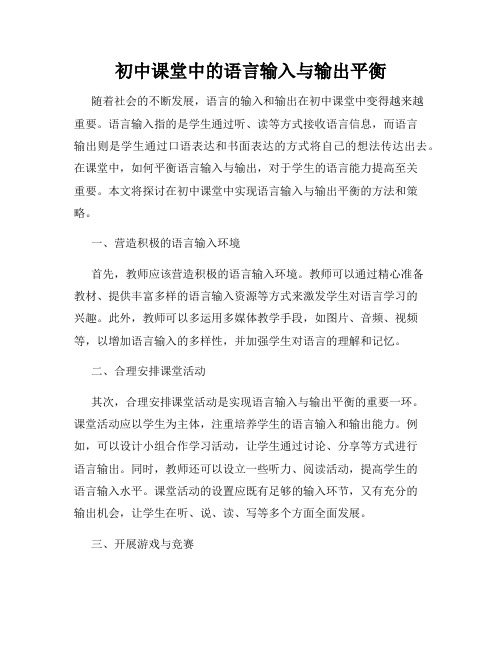 初中课堂中的语言输入与输出平衡

随着社会的不断发展，语言的输入和输出在初中课堂中变得越来越重要。语言输入指的是学生通过听、读等方式接收语言信息，而语言输出则是学生通过口语表达和书面表达的方式将自己的想法传达出去。在课堂中，如何平衡语言输入与输出，对于学生的语言能力提高至关重要。本文将探讨在初中课堂中实现语言输入与输出平衡的方法和策略。

一、营造积极的语言输入环境

首先，教师应该营造积极的语言输入环境。教师可以通过精心准备教材、提供丰富多样的语言输入资源等方式来激发学生对语言学习的兴趣。此外，教师可以多运用多媒体教学手段，如图片、音频、视频等，以增加语言输入的多样性，并加强学生对语言的理解和记忆。

二、合理安排课堂活动

其次，合理安排课堂活动是实现语言输入与输出平衡的重要一环。课堂活动应以学生为主体，注重培养学生的语言输入和输出能力。例如，可以设计小组合作学习活动，让学生通过讨论、分享等方式进行语言输出。同时，教师还可以设立一些听力、阅读活动，提高学生的语言输入水平。课堂活动的设置应既有足够的输入环节，又有充分的输出机会，让学生在听、说、读、写等多个方面全面发展。

三、开展游戏与竞赛